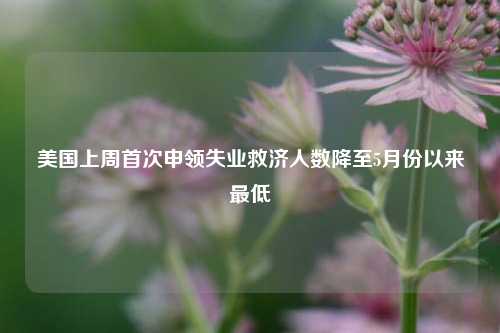 美国上周首次申领失业救济人数降至5月份以来最低